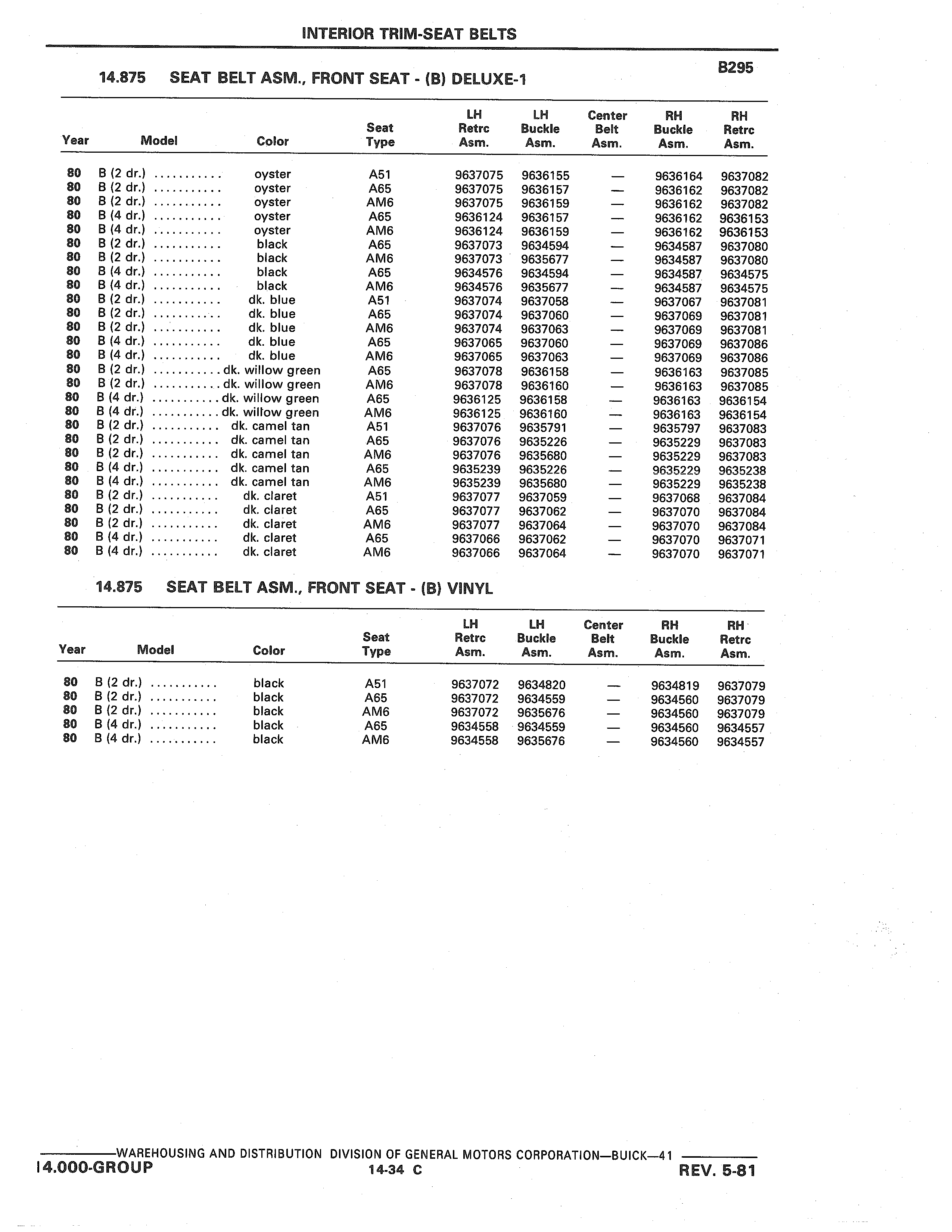 INTERIOR TRIM-SEAT BELTS

B295

14.875 SEAT BELT ASM., FRONT SEAT - (B) DELUXE-1

| Year | Model | Color | Seat Type | LH Retrc Asm. | LH Buckle Asm. | Center Belt Asm. | RH Buckle Asm. | RH Retrc Asm. |
|---|---|---|---|---|---|---|---|---|
| 80 | B (2 dr.) ........... | oyster | A51 | 9637075 | 9636155 | — | 9636164 | 9637082 |
| 80 | B (2 dr.) ........... | oyster | A65 | 9637075 | 9636157 | — | 9636162 | 9637082 |
| 80 | B (2 dr.) ........... | oyster | AM6 | 9637075 | 9636159 | — | 9636162 | 9637082 |
| 80 | B (4 dr.) ........... | oyster | A65 | 9636124 | 9636157 | — | 9636162 | 9636153 |
| 80 | B (4 dr.) ........... | oyster | AM6 | 9636124 | 9636159 | — | 9636162 | 9636153 |
| 80 | B (2 dr.) ........... | black | A65 | 9637073 | 9634594 | — | 9634587 | 9637080 |
| 80 | B (2 dr.) ........... | black | AM6 | 9637073 | 9635677 | — | 9634587 | 9637080 |
| 80 | B (4 dr.) ........... | black | A65 | 9634576 | 9634594 | — | 9634587 | 9634575 |
| 80 | B (4 dr.) ........... | black | AM6 | 9634576 | 9635677 | — | 9634587 | 9634575 |
| 80 | B (2 dr.) ........... | dk. blue | A51 | 9637074 | 9637058 | — | 9637067 | 9637081 |
| 80 | B (2 dr.) ........... | dk. blue | A65 | 9637074 | 9637060 | — | 9637069 | 9637081 |
| 80 | B (2 dr.) ........... | dk. blue | AM6 | 9637074 | 9637063 | — | 9637069 | 9637081 |
| 80 | B (4 dr.) ........... | dk. blue | A65 | 9637065 | 9637060 | — | 9637069 | 9637086 |
| 80 | B (4 dr.) ........... | dk. blue | AM6 | 9637065 | 9637063 | — | 9637069 | 9637086 |
| 80 | B (2 dr.) ........... | dk. willow green | A65 | 9637078 | 9636158 | — | 9636163 | 9637085 |
| 80 | B (2 dr.) ........... | dk. willow green | AM6 | 9637078 | 9636160 | — | 9636163 | 9637085 |
| 80 | B (4 dr.) ........... | dk. willow green | A65 | 9636125 | 9636158 | — | 9636163 | 9636154 |
| 80 | B (4 dr.) ........... | dk. willow green | AM6 | 9636125 | 9636160 | — | 9636163 | 9636154 |
| 80 | B (2 dr.) ........... | dk. camel tan | A51 | 9637076 | 9635791 | — | 9635797 | 9637083 |
| 80 | B (2 dr.) ........... | dk. camel tan | A65 | 9637076 | 9635226 | — | 9635229 | 9637083 |
| 80 | B (2 dr.) ........... | dk. camel tan | AM6 | 9637076 | 9635680 | — | 9635229 | 9637083 |
| 80 | B (4 dr.) ........... | dk. camel tan | A65 | 9635239 | 9635226 | — | 9635229 | 9635238 |
| 80 | B (4 dr.) ........... | dk. camel tan | AM6 | 9635239 | 9635680 | — | 9635229 | 9635238 |
| 80 | B (2 dr.) ........... | dk. claret | A51 | 9637077 | 9637059 | — | 9637068 | 9637084 |
| 80 | B (2 dr.) ........... | dk. claret | A65 | 9637077 | 9637062 | — | 9637070 | 9637084 |
| 80 | B (2 dr.) ........... | dk. claret | AM6 | 9637077 | 9637064 | — | 9637070 | 9637084 |
| 80 | B (4 dr.) ........... | dk. claret | A65 | 9637066 | 9637062 | — | 9637070 | 9637071 |
| 80 | B (4 dr.) ........... | dk. claret | AM6 | 9637066 | 9637064 | — | 9637070 | 9637071 |

14.875 SEAT BELT ASM., FRONT SEAT - (B) VINYL

| Year | Model | Color | Seat Type | LH Retrc Asm. | LH Buckle Asm. | Center Belt Asm. | RH Buckle Asm. | RH Retrc Asm. |
|---|---|---|---|---|---|---|---|---|
| 80 | B (2 dr.) ........... | black | A51 | 9637072 | 9634820 | — | 9634819 | 9637079 |
| 80 | B (2 dr.) ........... | black | A65 | 9637072 | 9634559 | — | 9634560 | 9637079 |
| 80 | B (2 dr.) ........... | black | AM6 | 9637072 | 9635676 | — | 9634560 | 9637079 |
| 80 | B (4 dr.) ........... | black | A65 | 9634558 | 9634559 | — | 9634560 | 9634557 |
| 80 | B (4 dr.) ........... | black | AM6 | 9634558 | 9635676 | — | 9634560 | 9634557 |

WAREHOUSING AND DISTRIBUTION DIVISION OF GENERAL MOTORS CORPORATION—BUICK—41
14.000-GROUP 14-34 C REV. 5-81